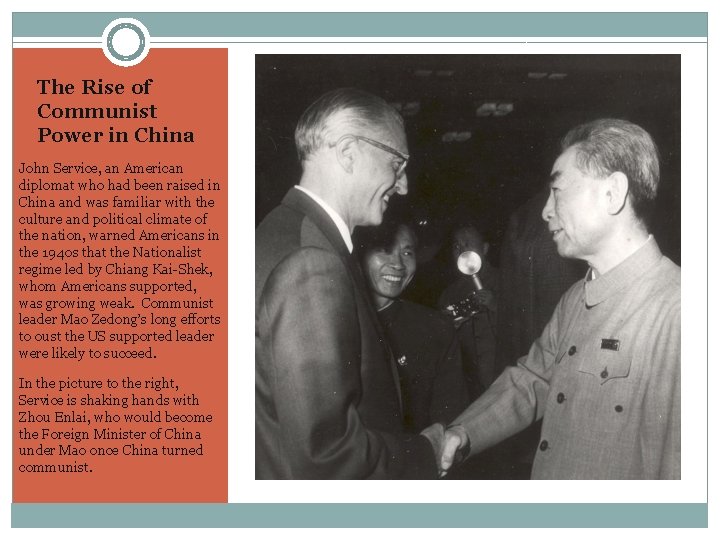 The Rise of Communist Power in China

John Service, an American diplomat who had been raised in China and was familiar with the culture and political climate of the nation, warned Americans in the 1940s that the Nationalist regime led by Chiang Kai-Shek, whom Americans supported, was growing weak. Communist leader Mao Zedong's long efforts to oust the US supported leader were likely to succeed.

In the picture to the right, Service is shaking hands with Zhou Enlai, who would become the Foreign Minister of China under Mao once China turned communist.